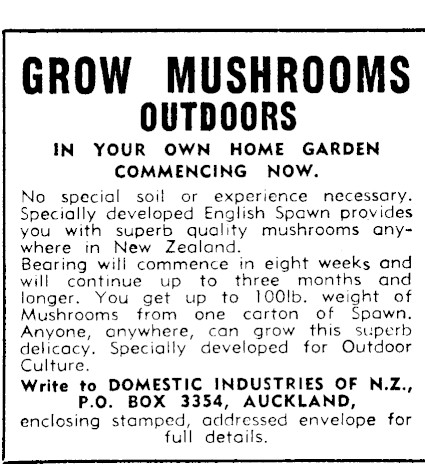 GROW MUSHROOMS
OUTDOORS

IN YOUR OWN HOME GARDEN
COMMENCING NOW.

No special soil or experience necessary. Specially developed English Spawn provides you with superb quality mushrooms anywhere in New Zealand.

Bearing will commence in eight weeks and will continue up to three months and longer. You get up to 100lb. weight of Mushrooms from one carton of Spawn. Anyone, anywhere, can grow this superb delicacy. Specially developed for Outdoor Culture.

Write to DOMESTIC INDUSTRIES OF N.Z.,
P.O. BOX 3354, AUCKLAND,
enclosing stamped, addressed envelope for full details.